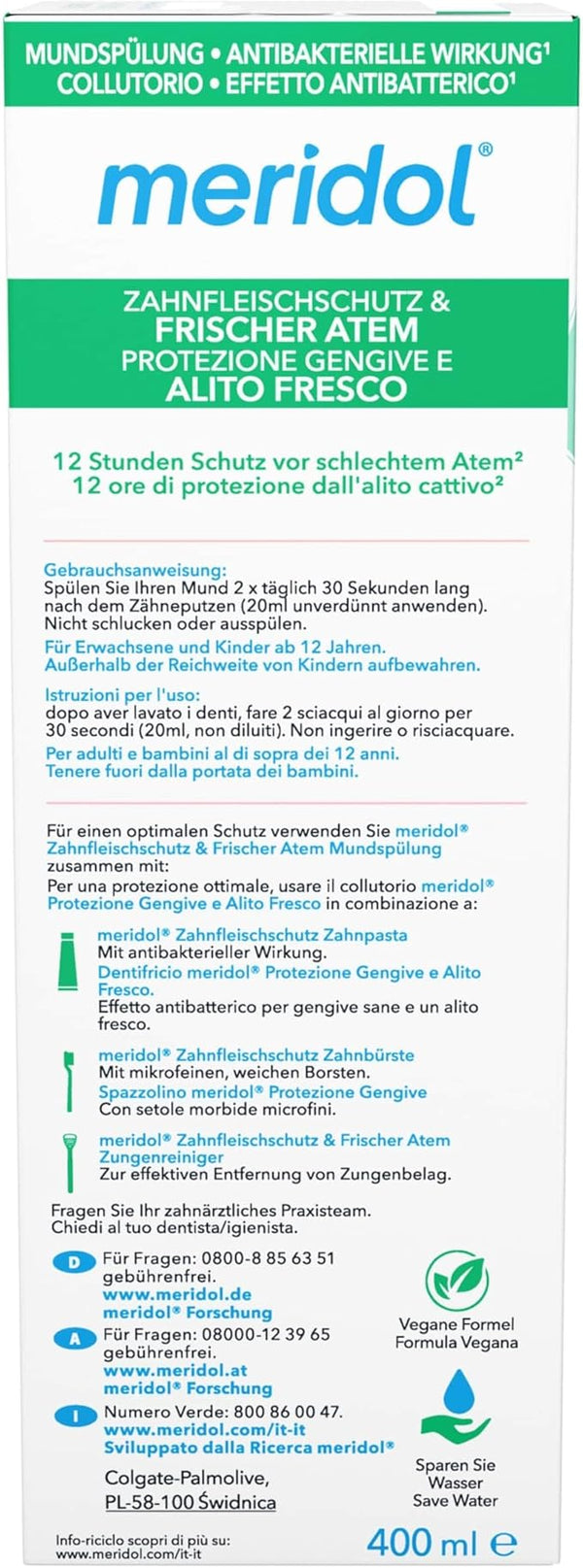 MUNDSPÜLUNG • ANTIBAKTERIELLE WIRKUNG¹
COLLUTORIO • EFFETTO ANTIBATTERICO¹

meridol®

ZAHNFLEISCHSCHUTZ &
FRISCHER ATEM
PROTEZIONE GENGIVE E
ALITO FRESCO

12 Stunden Schutz vor schlechtem Atem²
12 ore di protezione dall'alito cattivo²

Gebrauchsanweisung:
Spülen Sie Ihren Mund 2 x täglich 30 Sekunden lang nach dem Zähneputzen (20ml unverdünnt anwenden). Nicht schlucken oder ausspülen.
Für Erwachsene und Kinder ab 12 Jahren.
Außerhalb der Reichweite von Kindern aufbewahren.

Istruzioni per l'uso:
dopo aver lavato i denti, fare 2 sciacqui al giorno per 30 secondi (20ml, non diluiti). Non ingerire o risciacquare.
Per adulti e bambini al di sopra dei 12 anni.
Tenere fuori dalla portata dei bambini.

Für einen optimalen Schutz verwenden Sie meridol® Zahnfleischschutz & Frischer Atem Mundspülung zusammen mit:
Per una protezione ottimale, usare il collutorio meridol® Protezione Gengive e Alito Fresco in combinazione a:

meridol® Zahnfleischschutz Zahnpasta
Mit antibakterieller Wirkung.
Dentifricio meridol® Protezione Gengive e Alito Fresco.
Effetto antibatterico per gengive sane e un alito fresco.

meridol® Zahnfleischschutz Zahnbürste
Mit mikrofeinen, weichen Borsten.
Spazzolino meridol® Protezione Gengive
Con setole morbide microfini.

meridol® Zahnfleischschutz & Frischer Atem Zungenreiniger
Zur effektiven Entfernung von Zungenbelag.

Fragen Sie Ihr zahnärztliches Praxisteam.
Chiedi al tuo dentista/igienista.

D Für Fragen: 0800-8 85 63 51 gebührenfrei.
www.meridol.de
meridol® Forschung

A Für Fragen: 08000-12 39 65 gebührenfrei.
www.meridol.at
meridol® Forschung

I Numero Verde: 800 86 00 47.
www.meridol.com/it-it
Sviluppato dalla Ricerca meridol®

Colgate-Palmolive,
PL-58-100 Świdnica

Vegane Formel
Formula Vegana

Sparen Sie Wasser
Save Water

Info-riciclo scopri di più su:
www.meridol.com/it-it

400 ml ℮